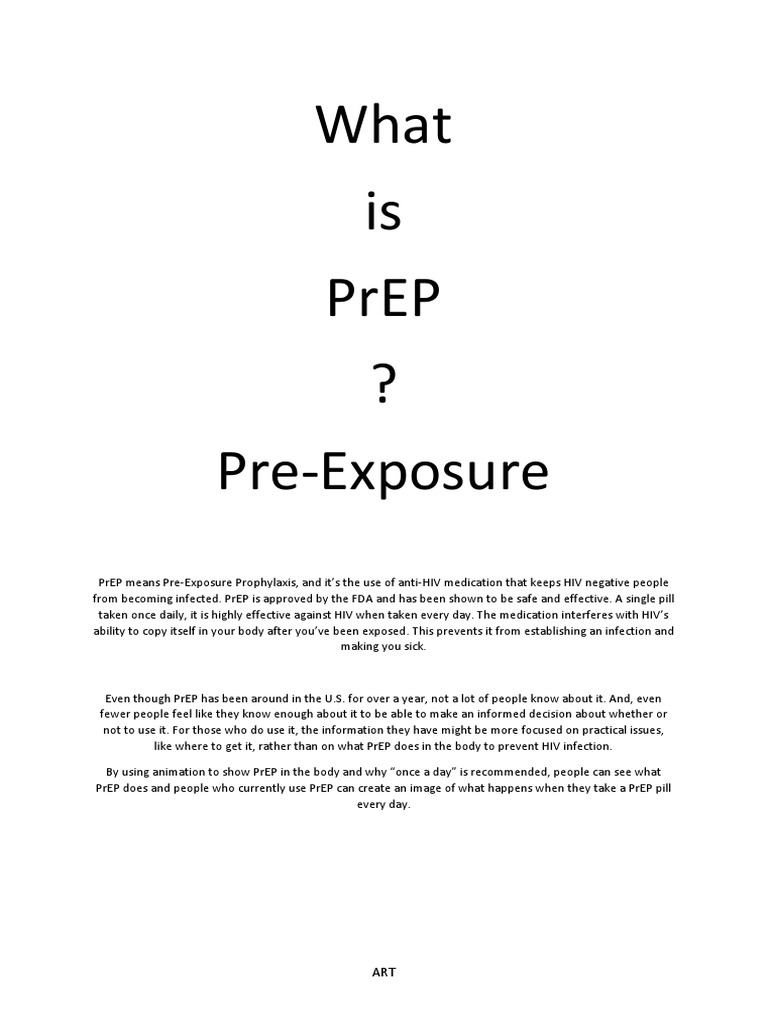 What

is

PrEP

?

Pre-Exposure

PrEP means Pre-Exposure Prophylaxis, and it's the use of anti-HIV medication that keeps HIV negative people from becoming infected. PrEP is approved by the FDA and has been shown to be safe and effective. A single pill taken once daily, it is highly effective against HIV when taken every day. The medication interferes with HIV's ability to copy itself in your body after you've been exposed. This prevents it from establishing an infection and making you sick.

Even though PrEP has been around in the U.S. for over a year, not a lot of people know about it. And, even fewer people feel like they know enough about it to be able to make an informed decision about whether or not to use it. For those who do use it, the information they have might be more focused on practical issues, like where to get it, rather than on what PrEP does in the body to prevent HIV infection.

By using animation to show PrEP in the body and why "once a day" is recommended, people can see what PrEP does and people who currently use PrEP can create an image of what happens when they take a PrEP pill every day.

ART